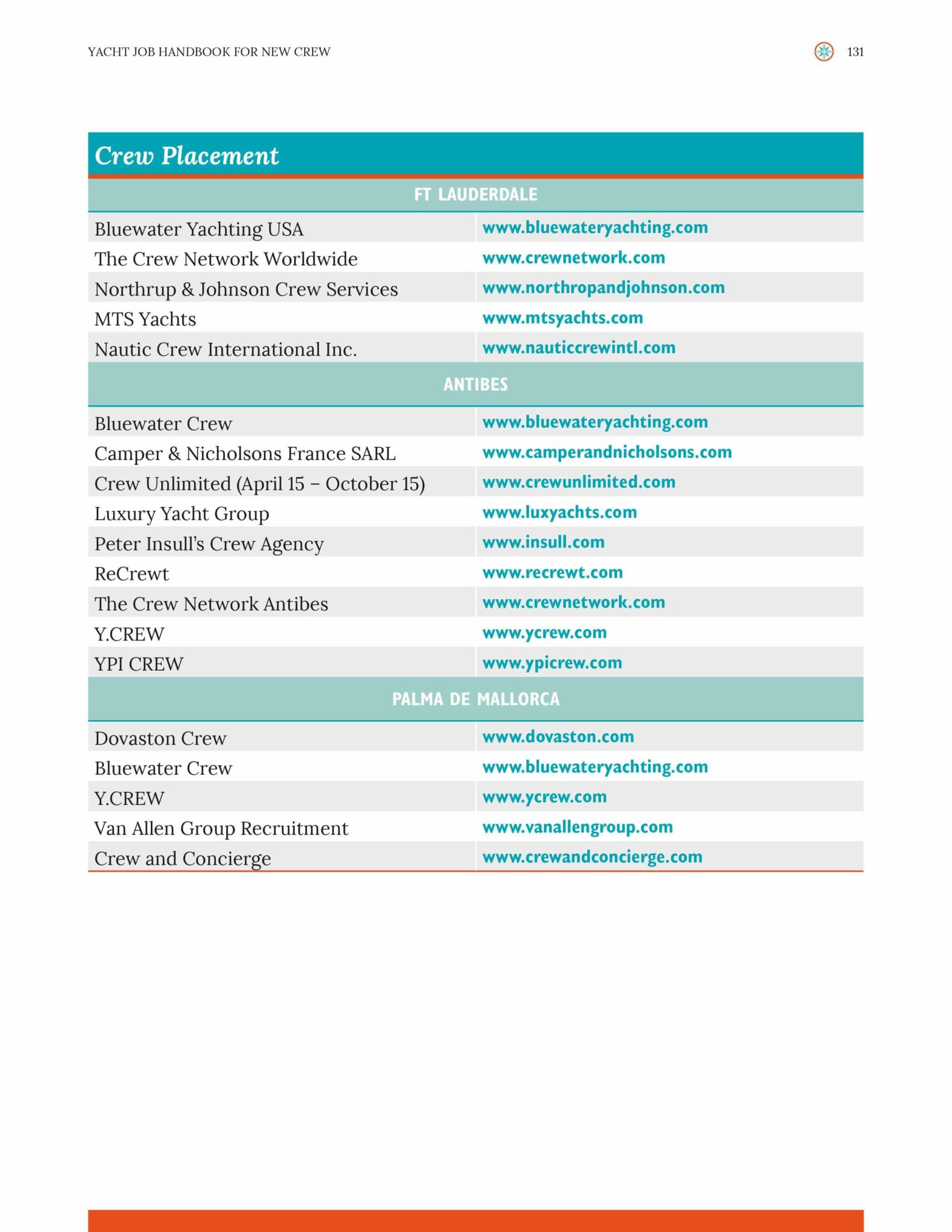 YACHT JOB HANDBOOK FOR NEW CREW 131

Crew Placement

| FT LAUDERDALE | |
|---|---|
| Bluewater Yachting USA | www.bluewateryachting.com |
| The Crew Network Worldwide | www.crewnetwork.com |
| Northrup & Johnson Crew Services | www.northropandjohnson.com |
| MTS Yachts | www.mtsyachts.com |
| Nautic Crew International Inc. | www.nauticcrewintl.com |
| ANTIBES | |
| Bluewater Crew | www.bluewateryachting.com |
| Camper & Nicholsons France SARL | www.camperandnicholsons.com |
| Crew Unlimited (April 15 – October 15) | www.crewunlimited.com |
| Luxury Yacht Group | www.luxyachts.com |
| Peter Insull's Crew Agency | www.insull.com |
| ReCrewt | www.recrewt.com |
| The Crew Network Antibes | www.crewnetwork.com |
| Y.CREW | www.ycrew.com |
| YPI CREW | www.ypicrew.com |
| PALMA DE MALLORCA | |
| Dovaston Crew | www.dovaston.com |
| Bluewater Crew | www.bluewateryachting.com |
| Y.CREW | www.ycrew.com |
| Van Allen Group Recruitment | www.vanallengroup.com |
| Crew and Concierge | www.crewandconcierge.com |